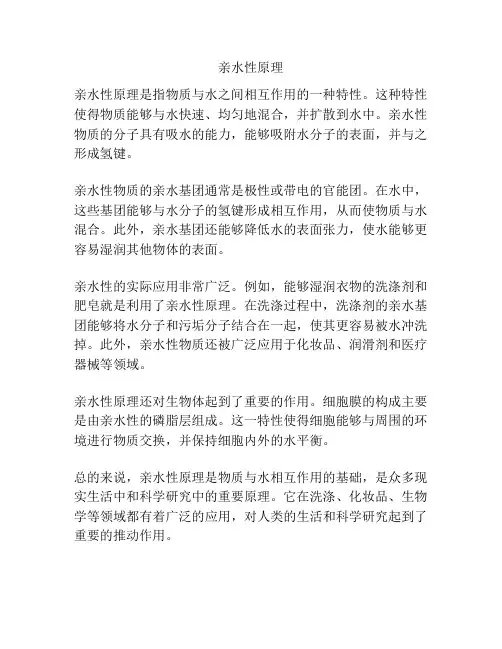 亲水性原理

亲水性原理是指物质与水之间相互作用的一种特性。这种特性使得物质能够与水快速、均匀地混合，并扩散到水中。亲水性物质的分子具有吸水的能力，能够吸附水分子的表面，并与之形成氢键。

亲水性物质的亲水基团通常是极性或带电的官能团。在水中，这些基团能够与水分子的氢键形成相互作用，从而使物质与水混合。此外，亲水基团还能够降低水的表面张力，使水能够更容易湿润其他物体的表面。

亲水性的实际应用非常广泛。例如，能够湿润衣物的洗涤剂和肥皂就是利用了亲水性原理。在洗涤过程中，洗涤剂的亲水基团能够将水分子和污垢分子结合在一起，使其更容易被水冲洗掉。此外，亲水性物质还被广泛应用于化妆品、润滑剂和医疗器械等领域。

亲水性原理还对生物体起到了重要的作用。细胞膜的构成主要是由亲水性的磷脂层组成。这一特性使得细胞能够与周围的环境进行物质交换，并保持细胞内外的水平衡。

总的来说，亲水性原理是物质与水相互作用的基础，是众多现实生活中和科学研究中的重要原理。它在洗涤、化妆品、生物学等领域都有着广泛的应用，对人类的生活和科学研究起到了重要的推动作用。